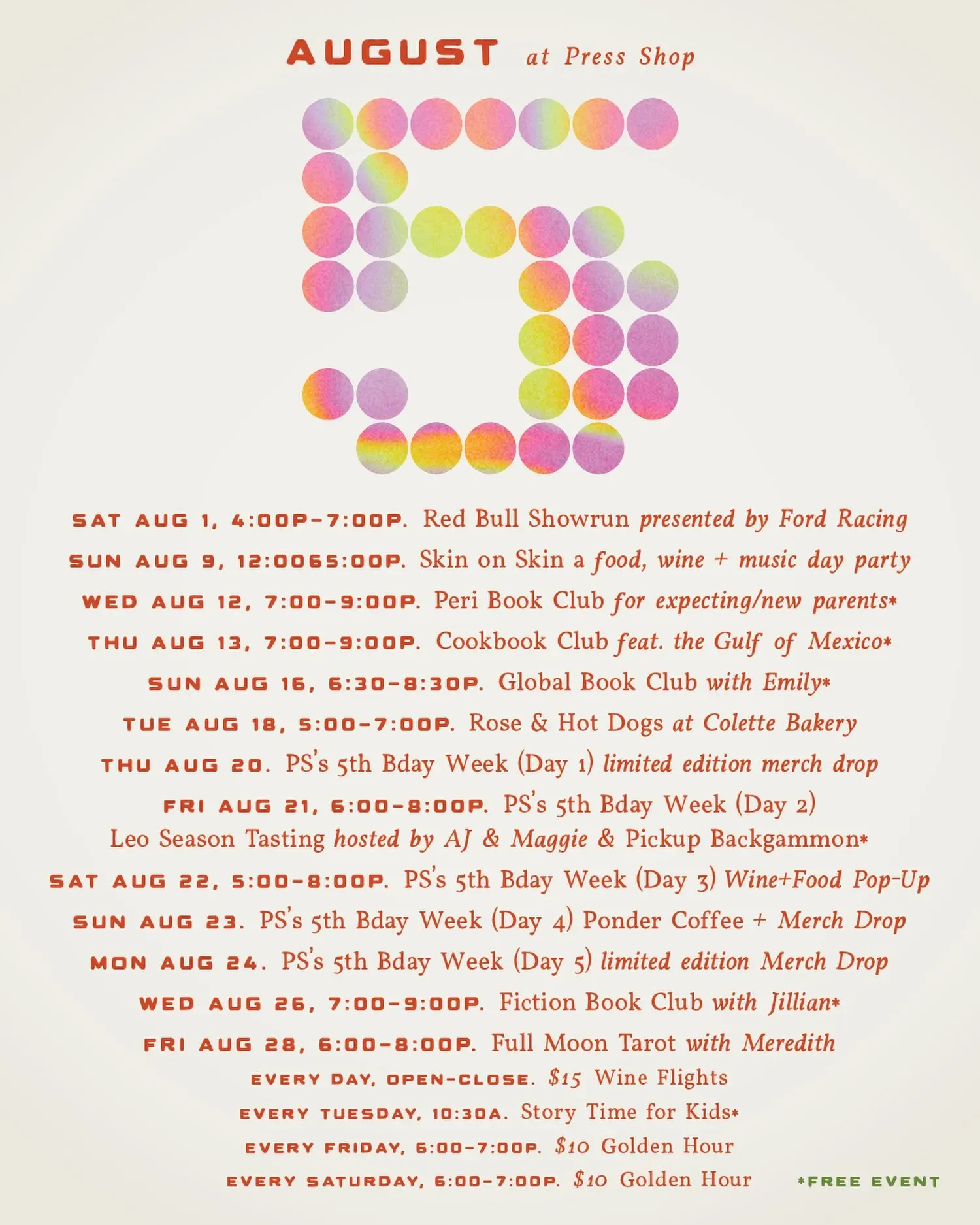 AUGUST at Press Shop

SAT AUG 1, 4:00P-7:00P. Red Bull Showrun presented by Ford Racing

SUN AUG 9, 12:0065:00P. Skin on Skin a food, wine + music day party

WED AUG 12, 7:00-9:00P. Peri Book Club for expecting/new parents*

THU AUG 13, 7:00-9:00P. Cookbook Club feat. the Gulf of Mexico*

SUN AUG 16, 6:30-8:30P. Global Book Club with Emily*

TUE AUG 18, 5:00-7:00P. Rose & Hot Dogs at Colette Bakery

THU AUG 20. PS's 5th Bday Week (Day 1) limited edition merch drop

FRI AUG 21, 6:00-8:00P. PS's 5th Bday Week (Day 2) Leo Season Tasting hosted by AJ & Maggie & Pickup Backgammon*

SAT AUG 22, 5:00-8:00P. PS's 5th Bday Week (Day 3) Wine+Food Pop-Up

SUN AUG 23. PS's 5th Bday Week (Day 4) Ponder Coffee + Merch Drop

MON AUG 24. PS's 5th Bday Week (Day 5) limited edition Merch Drop

WED AUG 26, 7:00-9:00P. Fiction Book Club with Jillian*

FRI AUG 28, 6:00-8:00P. Full Moon Tarot with Meredith

EVERY DAY, OPEN-CLOSE. $15 Wine Flights

EVERY TUESDAY, 10:30A. Story Time for Kids*

EVERY FRIDAY, 6:00-7:00P. $10 Golden Hour

EVERY SATURDAY, 6:00-7:00P. $10 Golden Hour

*FREE EVENT